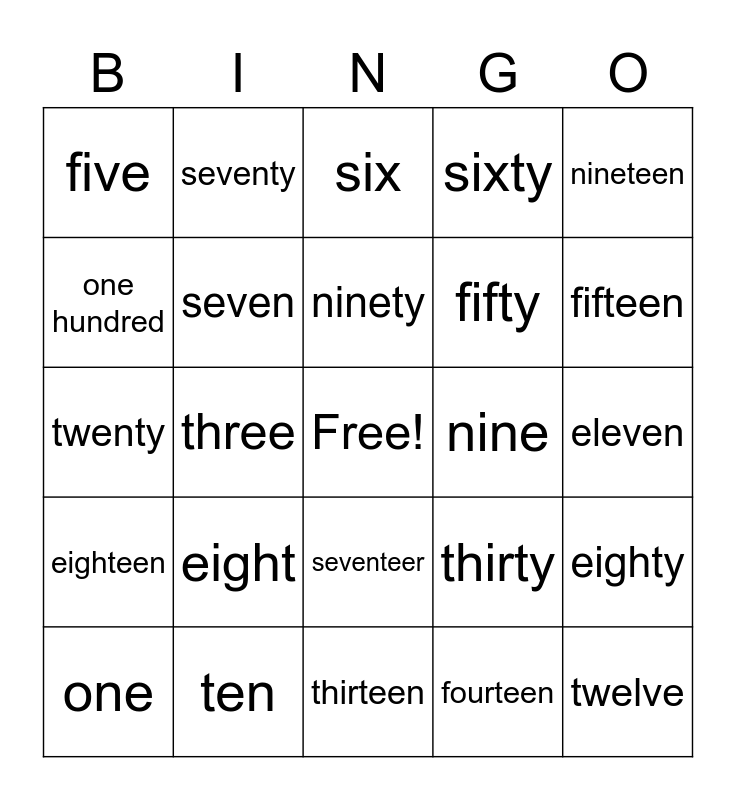 | B | I | N | G | O |
|---|---|---|---|---|
| five | seventy | six | sixty | nineteen |
| one hundred | seven | ninety | fifty | fifteen |
| twenty | three | Free! | nine | eleven |
| eighteen | eight | seventeer | thirty | eighty |
| one | ten | thirteen | fourteen | twelve |